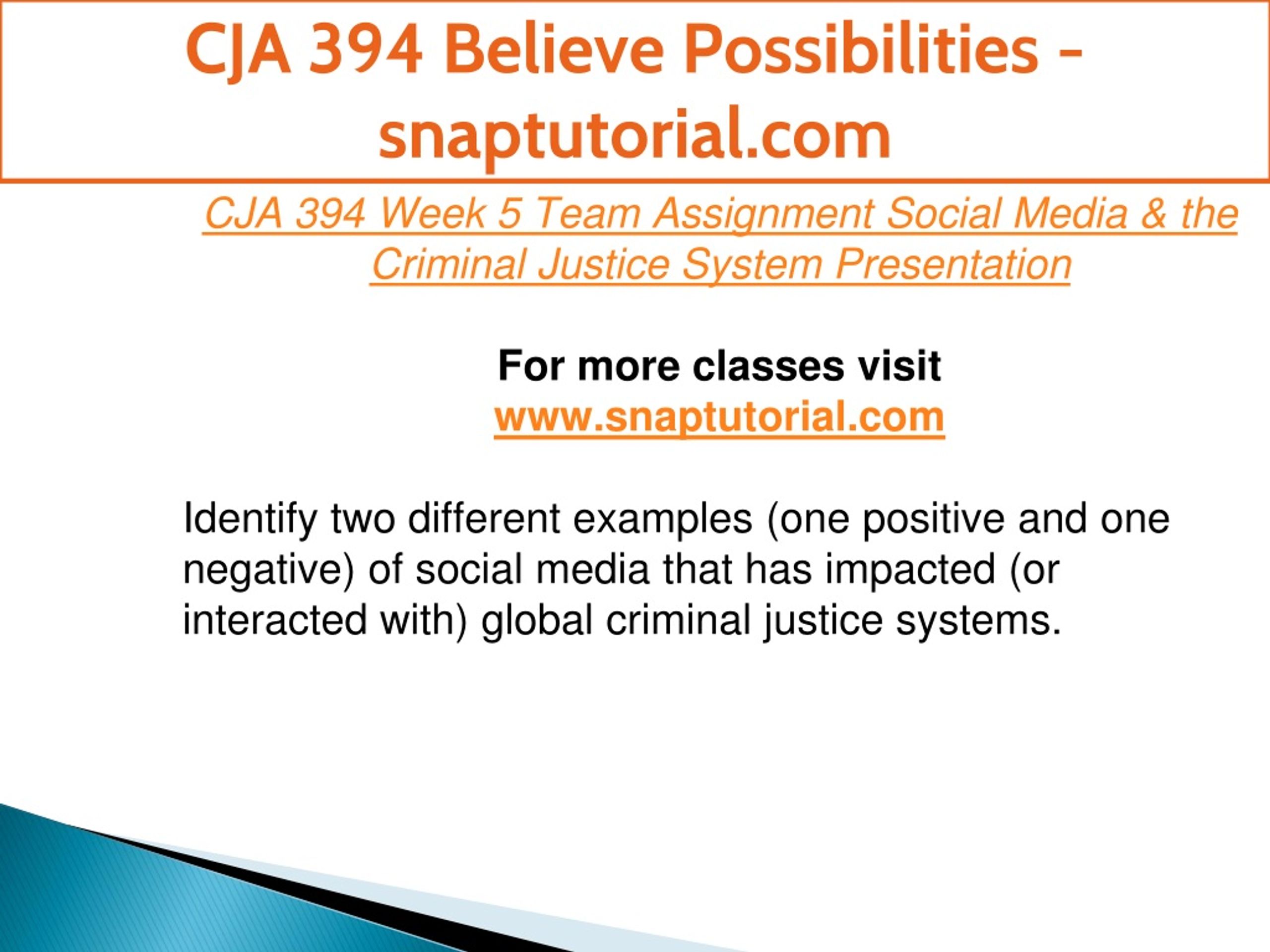 CJA 394 Believe Possibilities - snaptutorial.com

CJA 394 Week 5 Team Assignment Social Media & the Criminal Justice System Presentation

For more classes visit
www.snaptutorial.com

Identify two different examples (one positive and one negative) of social media that has impacted (or interacted with) global criminal justice systems.